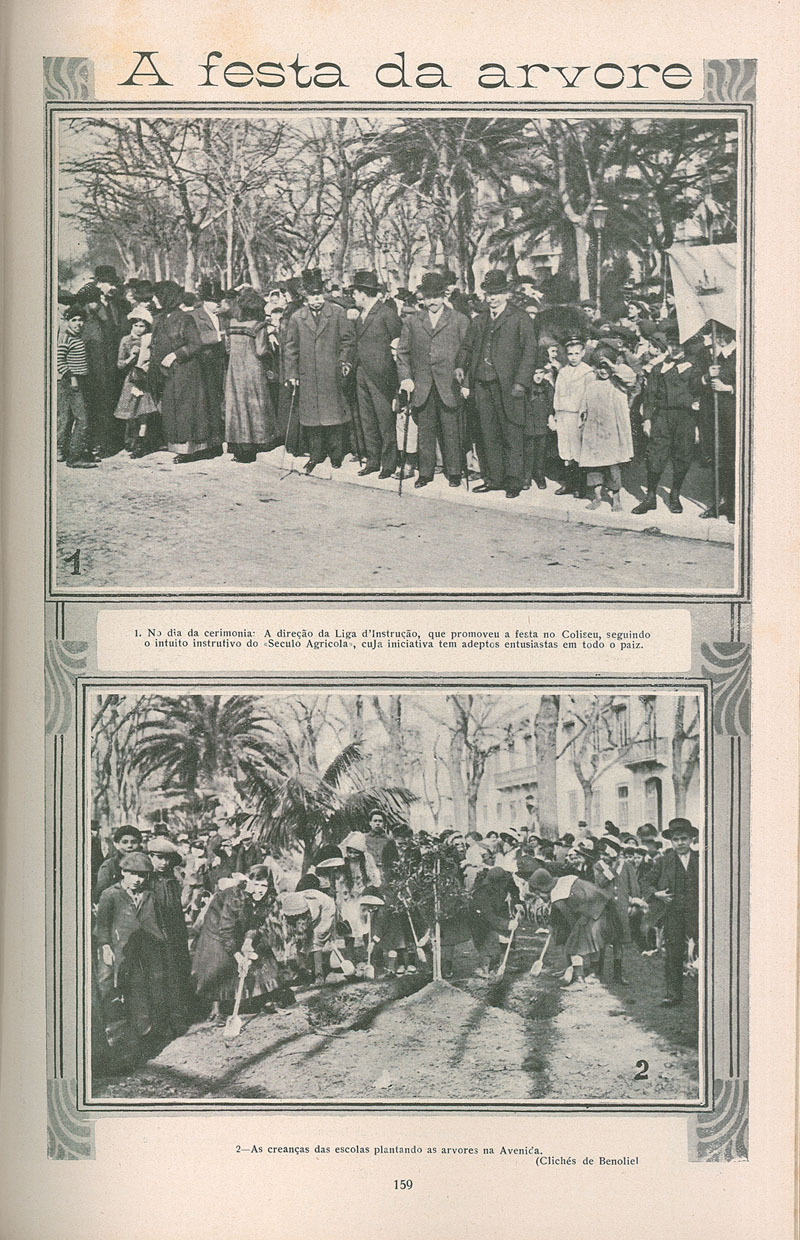 A festa da arvore

1

1. No dia da cerimonia: A direção da Liga d'Instrução, que promoveu a festa no Coliseu, seguindo o intuito instrutivo do «Seculo Agricola», cuja iniciativa tem adeptos entusiastas em todo o paiz.

2

2—As creanças das escolas plantando as arvores na Avenida.

(Clichés de Benoliel

159